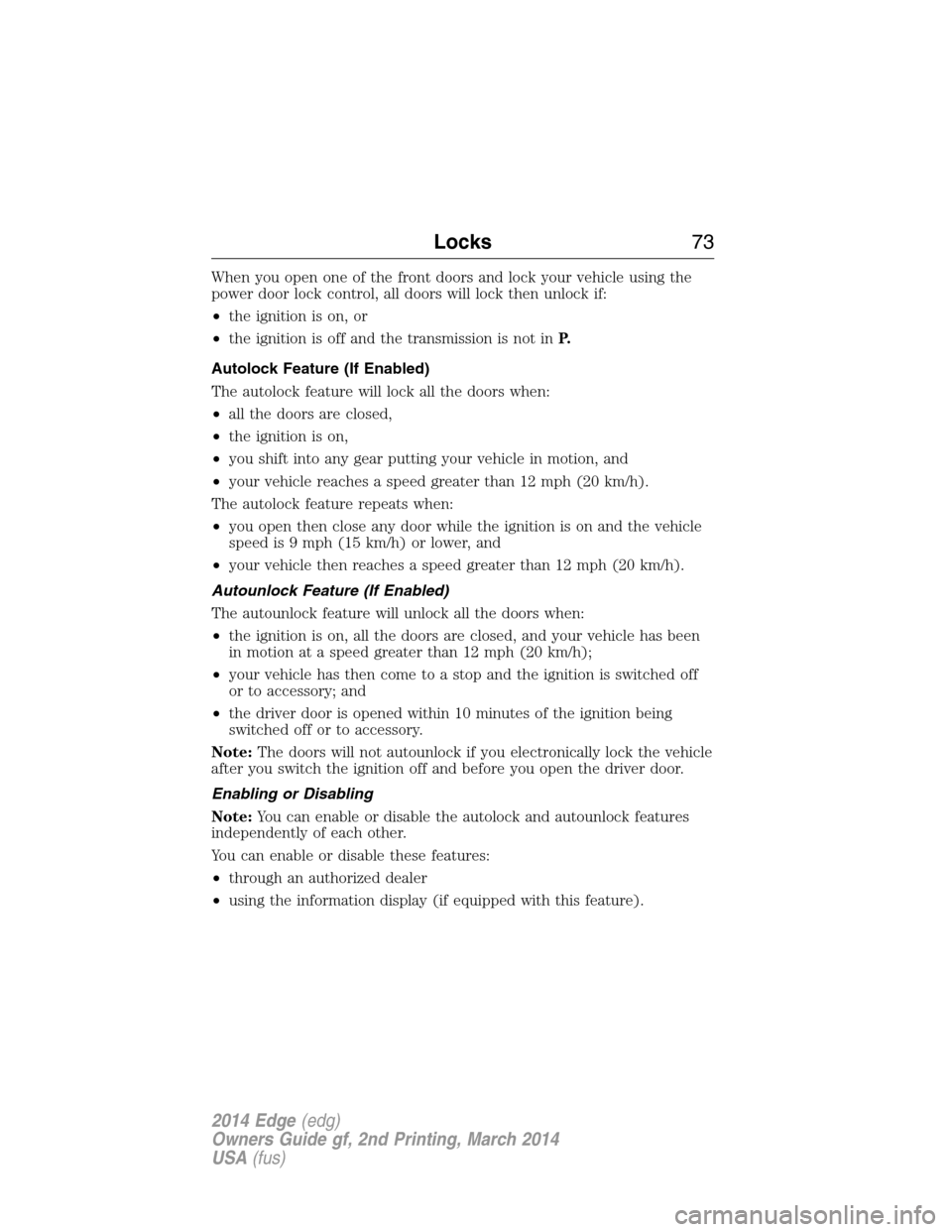 Locks 73

When you open one of the front doors and lock your vehicle using the power door lock control, all doors will lock then unlock if:

• the ignition is on, or
• the ignition is off and the transmission is not in P.

Autolock Feature (If Enabled)

The autolock feature will lock all the doors when:

• all the doors are closed,
• the ignition is on,
• you shift into any gear putting your vehicle in motion, and
• your vehicle reaches a speed greater than 12 mph (20 km/h).

The autolock feature repeats when:

• you open then close any door while the ignition is on and the vehicle speed is 9 mph (15 km/h) or lower, and
• your vehicle then reaches a speed greater than 12 mph (20 km/h).

Autounlock Feature (If Enabled)

The autounlock feature will unlock all the doors when:

• the ignition is on, all the doors are closed, and your vehicle has been in motion at a speed greater than 12 mph (20 km/h);
• your vehicle has then come to a stop and the ignition is switched off or to accessory; and
• the driver door is opened within 10 minutes of the ignition being switched off or to accessory.

Note: The doors will not autounlock if you electronically lock the vehicle after you switch the ignition off and before you open the driver door.

Enabling or Disabling

Note: You can enable or disable the autolock and autounlock features independently of each other.

You can enable or disable these features:

• through an authorized dealer
• using the information display (if equipped with this feature).

2014 Edge (edg)
Owners Guide gf, 2nd Printing, March 2014
USA (fus)

carmanualsonline.info